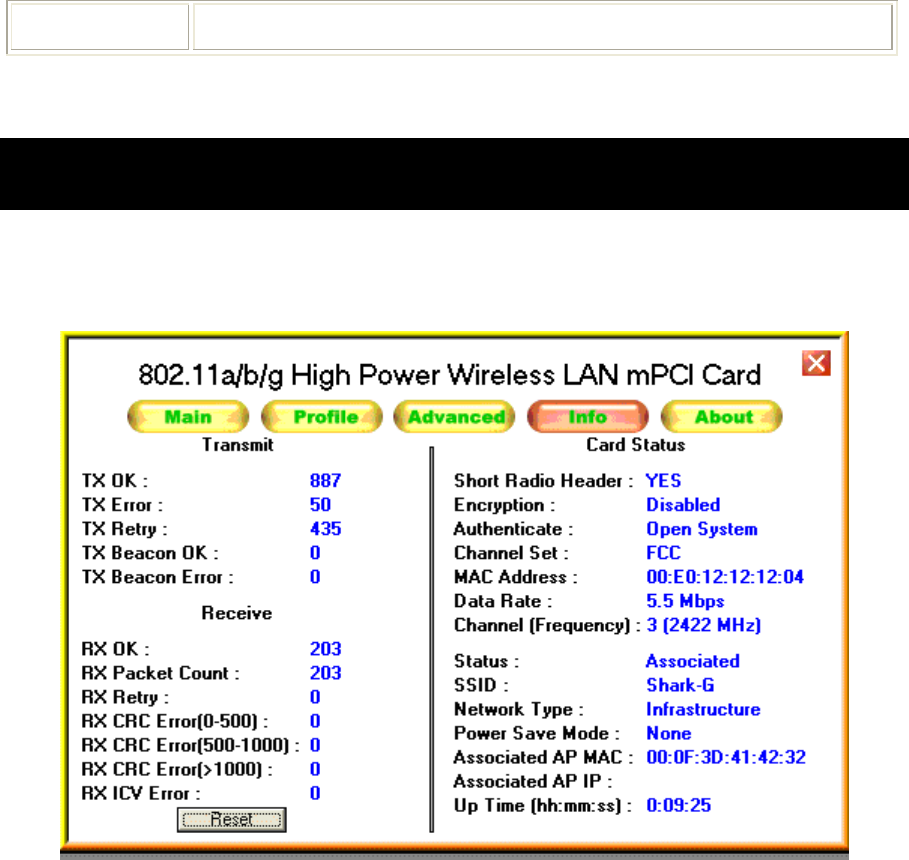 802.11a/b/g High Power Wireless LAN mPCI Card

Main Profile Advanced Info About

Transmit

TX OK : 887
TX Error : 50
TX Retry : 435
TX Beacon OK : 0
TX Beacon Error : 0

Receive

RX OK : 203
RX Packet Count : 203
RX Retry : 0
RX CRC Error(0-500) : 0
RX CRC Error(500-1000) : 0
RX CRC Error(>1000) : 0
RX ICV Error : 0

Reset

Card Status

Short Radio Header : YES
Encryption : Disabled
Authenticate : Open System
Channel Set : FCC
MAC Address : 00:E0:12:12:12:04
Data Rate : 5.5 Mbps
Channel (Frequency) : 3 (2422 MHz)

Status : Associated
SSID : Shark-G
Network Type : Infrastructure
Power Save Mode : None
Associated AP MAC : 00:0F:3D:41:42:32
Associated AP IP :
Up Time (hh:mm:ss) : 0:09:25